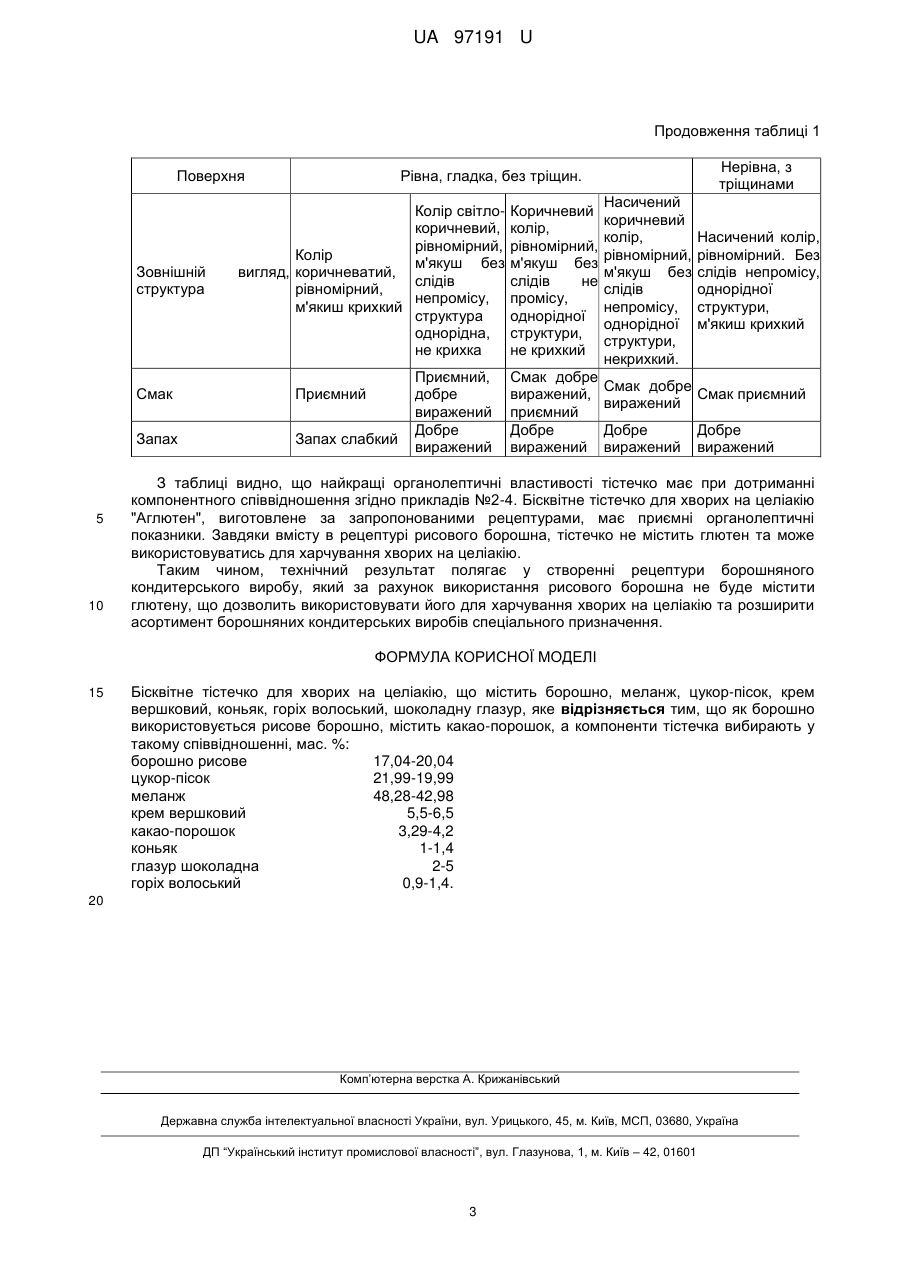 UA 97191 U

Продовження таблиці 1

| Поверхня | Рівна, гладка, без тріщин. | | | | Нерівна, з тріщинами |
|---|---|---|---|---|---|
| Зовнішній вигляд, структура | Колір коричневатий, рівномірний, м'якиш крихкий | Колір світло-коричневий, рівномірний, м'якуш без слідів непромісу, структура однорідна, не крихка | Коричневий колір, рівномірний, м'якуш без слідів не промісу, однорідної структури, не крихкий | Насичений коричневий колір, рівномірний, м'якуш без слідів непромісу, однорідної структури, некрихкий. | Насичений колір, рівномірний. Без слідів непромісу, однорідної структури, м'якиш крихкий |
| Смак | Приємний | Приємний, добре виражений | Смак добре виражений, приємний | Смак добре виражений | Смак приємний |
| Запах | Запах слабкий | Добре виражений | Добре виражений | Добре виражений | Добре виражений |

З таблиці видно, що найкращі органолептичні властивості тістечко має при дотриманні компонентного співвідношення згідно прикладів №2-4. Бісквітне тістечко для хворих на целіакію "Аглютен", виготовлене за запропонованими рецептурами, має приємні органолептичні показники. Завдяки вмісту в рецептурі рисового борошна, тістечко не містить глютен та може використовуватись для харчування хворих на целіакію.

5

Таким чином, технічний результат полягає у створенні рецептури борошняного кондитерського виробу, який за рахунок використання рисового борошна не буде містити глютену, що дозволить використовувати його для харчування хворих на целіакію та розширити асортимент борошняних кондитерських виробів спеціального призначення.

10

ФОРМУЛА КОРИСНОЇ МОДЕЛІ

15

Бісквітне тістечко для хворих на целіакію, що містить борошно, меланж, цукор-пісок, крем вершковий, коньяк, горіх волоський, шоколадну глазур, яке **відрізняється** тим, що як борошно використовується рисове борошно, містить какао-порошок, а компоненти тістечка вибирають у такому співвідношенні, мас. %:

| | |
|---|---|
| борошно рисове | 17,04-20,04 |
| цукор-пісок | 21,99-19,99 |
| меланж | 48,28-42,98 |
| крем вершковий | 5,5-6,5 |
| какао-порошок | 3,29-4,2 |
| коньяк | 1-1,4 |
| глазур шоколадна | 2-5 |
| горіх волоський | 0,9-1,4. |

20

Комп'ютерна верстка А. Крижанівський

Державна служба інтелектуальної власності України, вул. Урицького, 45, м. Київ, МСП, 03680, Україна

ДП "Український інститут промислової власності", вул. Глазунова, 1, м. Київ – 42, 01601

3